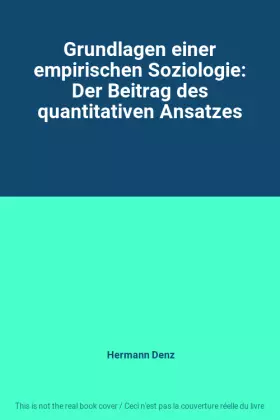 Grundlagen einer empirischen Soziologie: Der Beitrag des quantitativen Ansatzes

Hermann Denz

This is not the real book cover / Ceci n'est pas la couverture réelle du livre